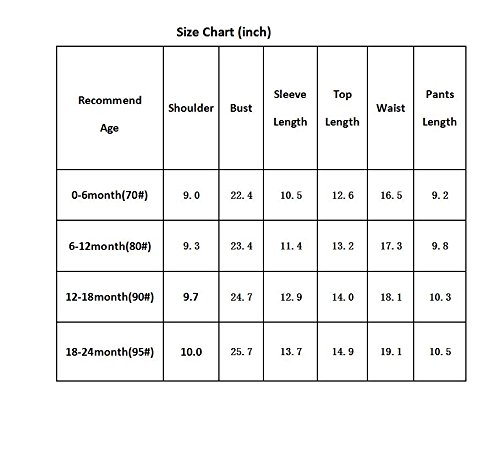 Size Chart (inch)

| Recommend Age | Shoulder | Bust | Sleeve Length | Top Length | Waist | Pants Length |
|---|---|---|---|---|---|---|
| 0-6month(70#) | 9.0 | 22.4 | 10.5 | 12.6 | 16.5 | 9.2 |
| 6-12month(80#) | 9.3 | 23.4 | 11.4 | 13.2 | 17.3 | 9.8 |
| 12-18month(90#) | 9.7 | 24.7 | 12.9 | 14.0 | 18.1 | 10.3 |
| 18-24month(95#) | 10.0 | 25.7 | 13.7 | 14.9 | 19.1 | 10.5 |